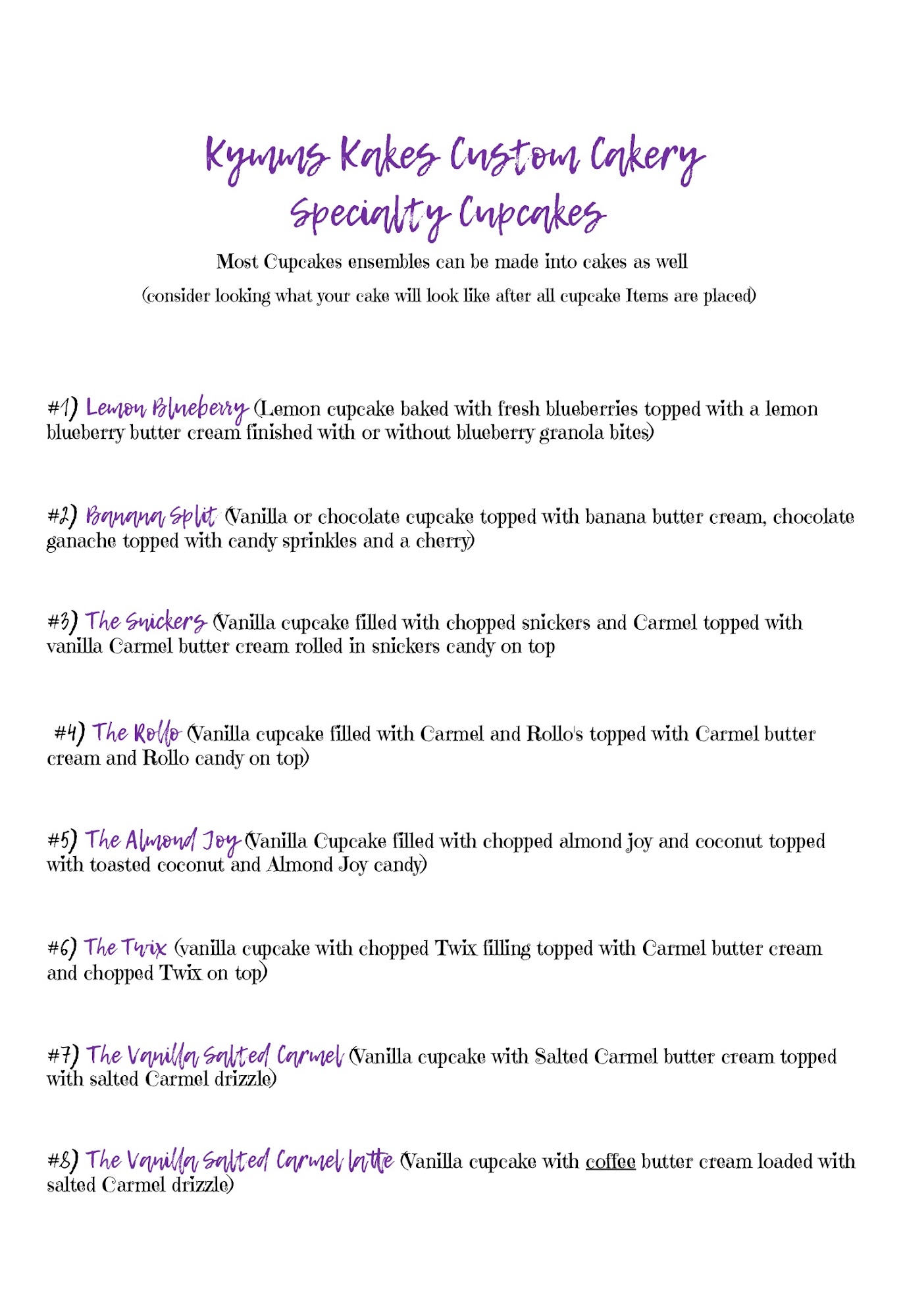 Kymms Kakes Custom Cakery
Specialty Cupcakes

Most Cupcakes ensembles can be made into cakes as well

(consider looking what your cake will look like after all cupcake Items are placed)

#1) Lemon Blueberry (Lemon cupcake baked with fresh blueberries topped with a lemon blueberry butter cream finished with or without blueberry granola bites)

#2) Banana Split (Vanilla or chocolate cupcake topped with banana butter cream, chocolate ganache topped with candy sprinkles and a cherry)

#3) The Snickers (Vanilla cupcake filled with chopped snickers and Carmel topped with vanilla Carmel butter cream rolled in snickers candy on top

#4) The Rollo (Vanilla cupcake filled with Carmel and Rollo's topped with Carmel butter cream and Rollo candy on top)

#5) The Almond Joy (Vanilla Cupcake filled with chopped almond joy and coconut topped with toasted coconut and Almond Joy candy)

#6) The Twix (vanilla cupcake with chopped Twix filling topped with Carmel butter cream and chopped Twix on top)

#7) The Vanilla Salted Carmel (Vanilla cupcake with Salted Carmel butter cream topped with salted Carmel drizzle)

#8) The Vanilla Salted Carmel latte (Vanilla cupcake with coffee butter cream loaded with salted Carmel drizzle)